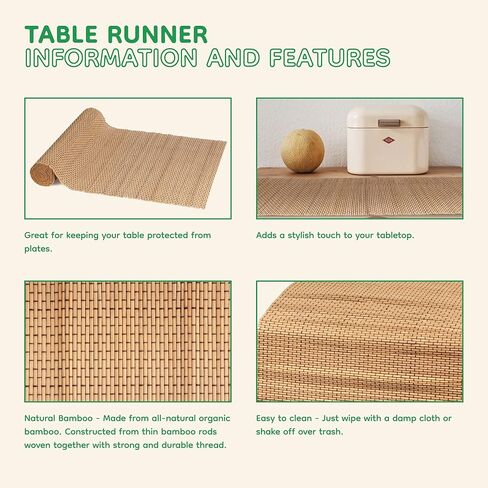 TABLE RUNNER
INFORMATION AND FEATURES

Great for keeping your table protected from plates.

Adds a stylish touch to your tabletop.

Natural Bamboo - Made from all-natural organic bamboo. Constructed from thin bamboo rods woven together with strong and durable thread.

Easy to clean - Just wipe with a damp cloth or shake off over trash.